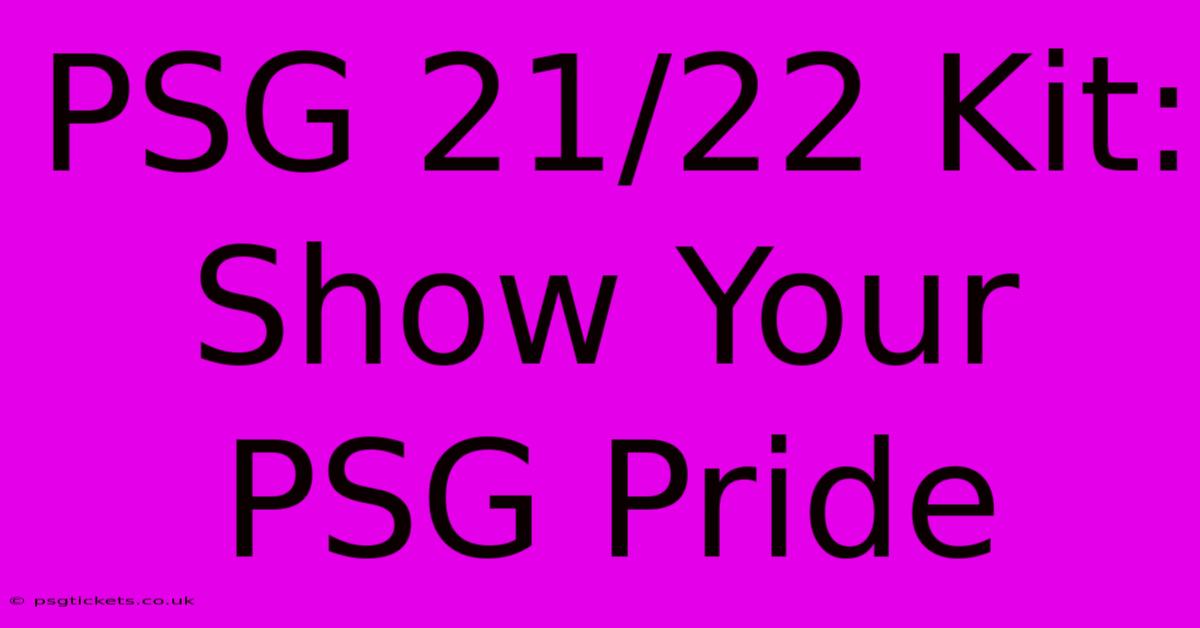 PSG 21/22 Kit: Show Your PSG Pride

© psgtickets.co.uk